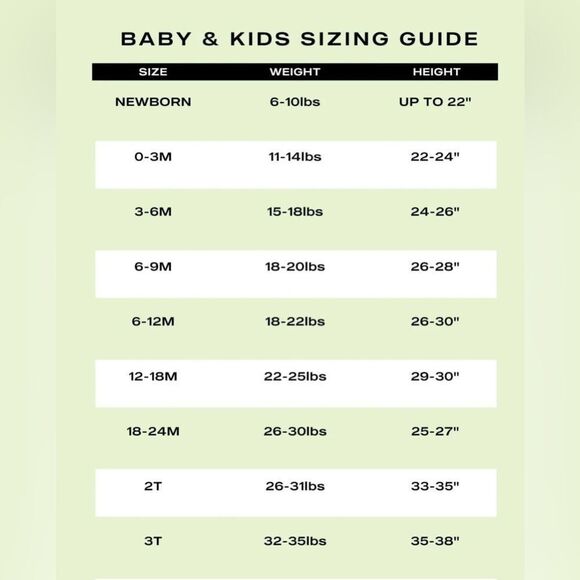 BABY & KIDS SIZING GUIDE

| SIZE | WEIGHT | HEIGHT |
|---|---|---|
| NEWBORN | 6-10lbs | UP TO 22" |
| 0-3M | 11-14lbs | 22-24" |
| 3-6M | 15-18lbs | 24-26" |
| 6-9M | 18-20lbs | 26-28" |
| 6-12M | 18-22lbs | 26-30" |
| 12-18M | 22-25lbs | 29-30" |
| 18-24M | 26-30lbs | 25-27" |
| 2T | 26-31lbs | 33-35" |
| 3T | 32-35lbs | 35-38" |